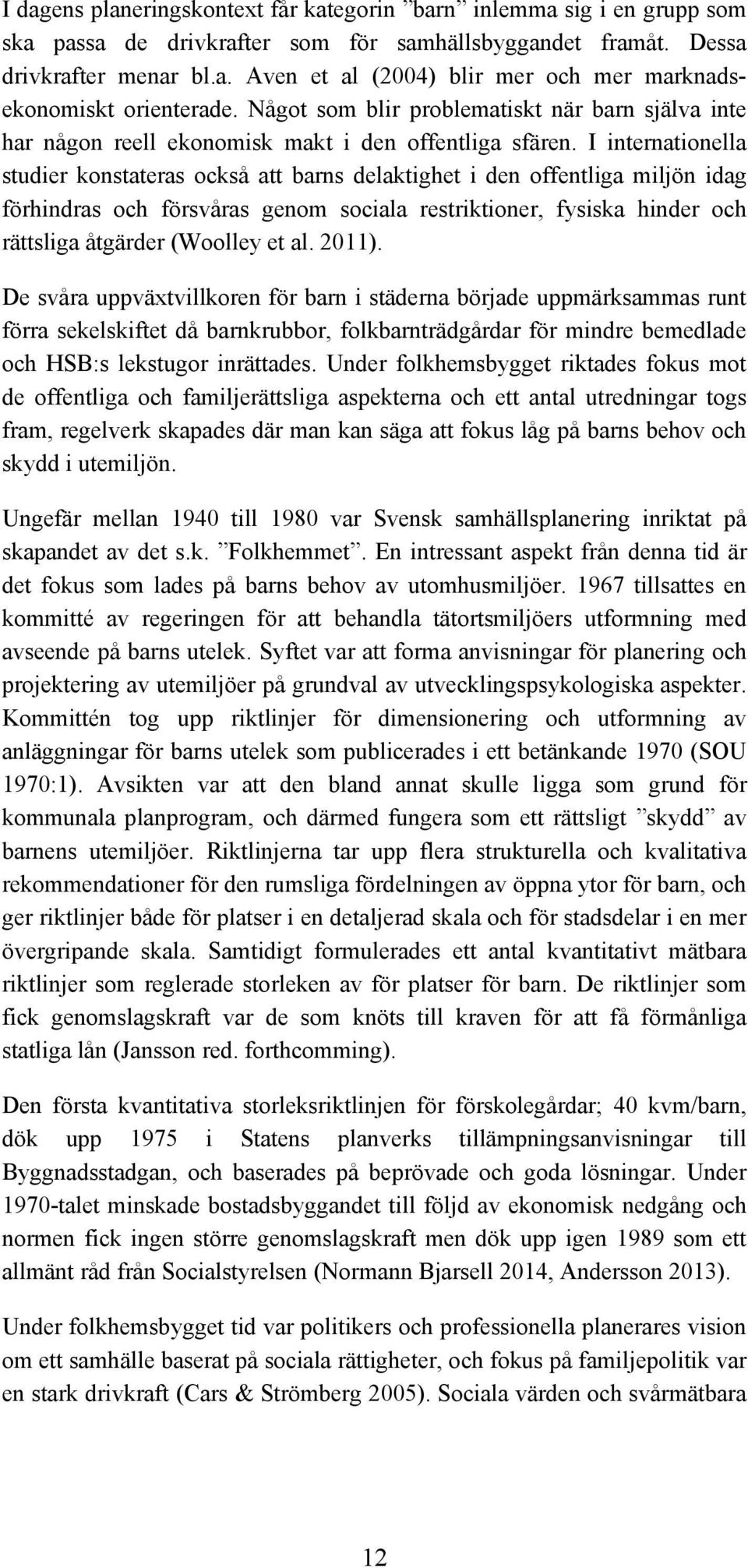 I dagens planeringskontext får kategorin ”barn” inlemma sig i en grupp som ska passa de drivkrafter som för samhällsbyggandet framåt. Dessa drivkrafter menar bl.a. Aven et al (2004) blir mer och mer marknadsekonomiskt orienterade. Något som blir problematiskt när barn själva inte har någon reell ekonomisk makt i den offentliga sfären. I internationella studier konstateras också att barns delaktighet i den offentliga miljön idag förhindras och försvåras genom sociala restriktioner, fysiska hinder och rättsliga åtgärder (Woolley et al. 2011).

De svåra uppväxtvillkoren för barn i städerna började uppmärksammas runt förra sekelskiftet då barnkrubbor, folkbarnträdgårdar för mindre bemedlade och HSB:s lekstugor inrättades. Under folkhemsbygget riktades fokus mot de offentliga och familjerättsliga aspekterna och ett antal utredningar togs fram, regelverk skapades där man kan säga att fokus låg på barns behov och skydd i utemiljön.

Ungefär mellan 1940 till 1980 var Svensk samhällsplanering inriktat på skapandet av det s.k. ”Folkhemmet”. En intressant aspekt från denna tid är det fokus som lades på barns behov av utomhusmiljöer. 1967 tillsattes en kommitté av regeringen för att behandla tätortsmiljöers utformning med avseende på barns utelek. Syftet var att forma anvisningar för planering och projektering av utemiljöer på grundval av utvecklingspsykologiska aspekter. Kommittén tog upp riktlinjer för dimensionering och utformning av anläggningar för barns utelek som publicerades i ett betänkande 1970 (SOU 1970:1). Avsikten var att den bland annat skulle ligga som grund för kommunala planprogram, och därmed fungera som ett rättsligt ”skydd” av barnens utemiljöer. Riktlinjerna tar upp flera strukturella och kvalitativa rekommendationer för den rumsliga fördelningen av öppna ytor för barn, och ger riktlinjer både för platser i en detaljerad skala och för stadsdelar i en mer övergripande skala. Samtidigt formulerades ett antal kvantitativt mätbara riktlinjer som reglerade storleken av för platser för barn. De riktlinjer som fick genomslagskraft var de som knöts till kraven för att få förmånliga statliga lån (Jansson red. forthcomming).

Den första kvantitativa storleksriktlinjen för förskolegårdar; 40 kvm/barn, dök upp 1975 i Statens planverks tillämpningsanvisningar till Byggnadsstadgan, och baserades på beprövade och goda lösningar. Under 1970-talet minskade bostadsbyggandet till följd av ekonomisk nedgång och normen fick ingen större genomslagskraft men dök upp igen 1989 som ett allmänt råd från Socialstyrelsen (Normann Bjarsell 2014, Andersson 2013).

Under folkhemsbygget tid var politikers och professionella planerares vision om ett samhälle baserat på sociala rättigheter, och fokus på familjepolitik var en stark drivkraft (Cars & Strömberg 2005). Sociala värden och svårmätbara

12